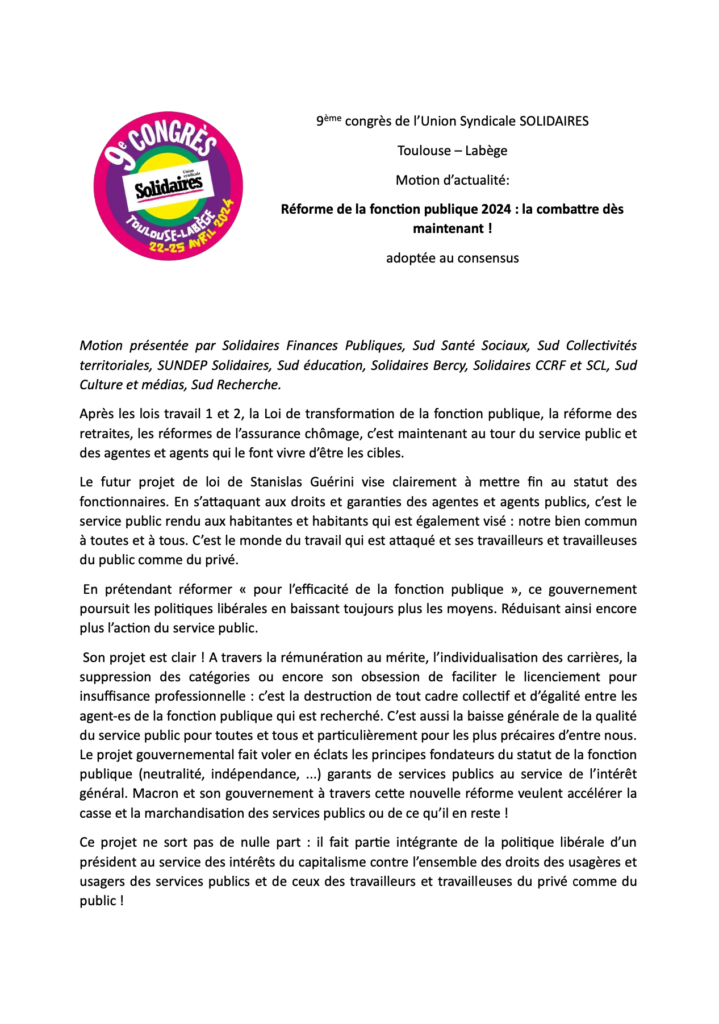 9e CONGRÈS
Union syndicale
Solidaires
TOULOUSE-LABÈGE
22-25 AVRIL 2024

9ème congrès de l'Union Syndicale SOLIDAIRES

Toulouse – Labège

Motion d'actualité:

Réforme de la fonction publique 2024 : la combattre dès maintenant !

adoptée au consensus

Motion présentée par Solidaires Finances Publiques, Sud Santé Sociaux, Sud Collectivités territoriales, SUNDEP Solidaires, Sud éducation, Solidaires Bercy, Solidaires CCRF et SCL, Sud Culture et médias, Sud Recherche.

Après les lois travail 1 et 2, la Loi de transformation de la fonction publique, la réforme des retraites, les réformes de l'assurance chômage, c'est maintenant au tour du service public et des agentes et agents qui le font vivre d'être les cibles.

Le futur projet de loi de Stanislas Guérini vise clairement à mettre fin au statut des fonctionnaires. En s'attaquant aux droits et garanties des agentes et agents publics, c'est le service public rendu aux habitantes et habitants qui est également visé : notre bien commun à toutes et à tous. C'est le monde du travail qui est attaqué et ses travailleurs et travailleuses du public comme du privé.

En prétendant réformer « pour l'efficacité de la fonction publique », ce gouvernement poursuit les politiques libérales en baissant toujours plus les moyens. Réduisant ainsi encore plus l'action du service public.

Son projet est clair ! A travers la rémunération au mérite, l'individualisation des carrières, la suppression des catégories ou encore son obsession de faciliter le licenciement pour insuffisance professionnelle : c'est la destruction de tout cadre collectif et d'égalité entre les agent-es de la fonction publique qui est recherché. C'est aussi la baisse générale de la qualité du service public pour toutes et tous et particulièrement pour les plus précaires d'entre nous. Le projet gouvernemental fait voler en éclats les principes fondateurs du statut de la fonction publique (neutralité, indépendance, ...) garants de services publics au service de l'intérêt général. Macron et son gouvernement à travers cette nouvelle réforme veulent accélérer la casse et la marchandisation des services publics ou de ce qu'il en reste !

Ce projet ne sort pas de nulle part : il fait partie intégrante de la politique libérale d'un président au service des intérêts du capitalisme contre l'ensemble des droits des usagères et usagers des services publics et de ceux des travailleurs et travailleuses du privé comme du public !